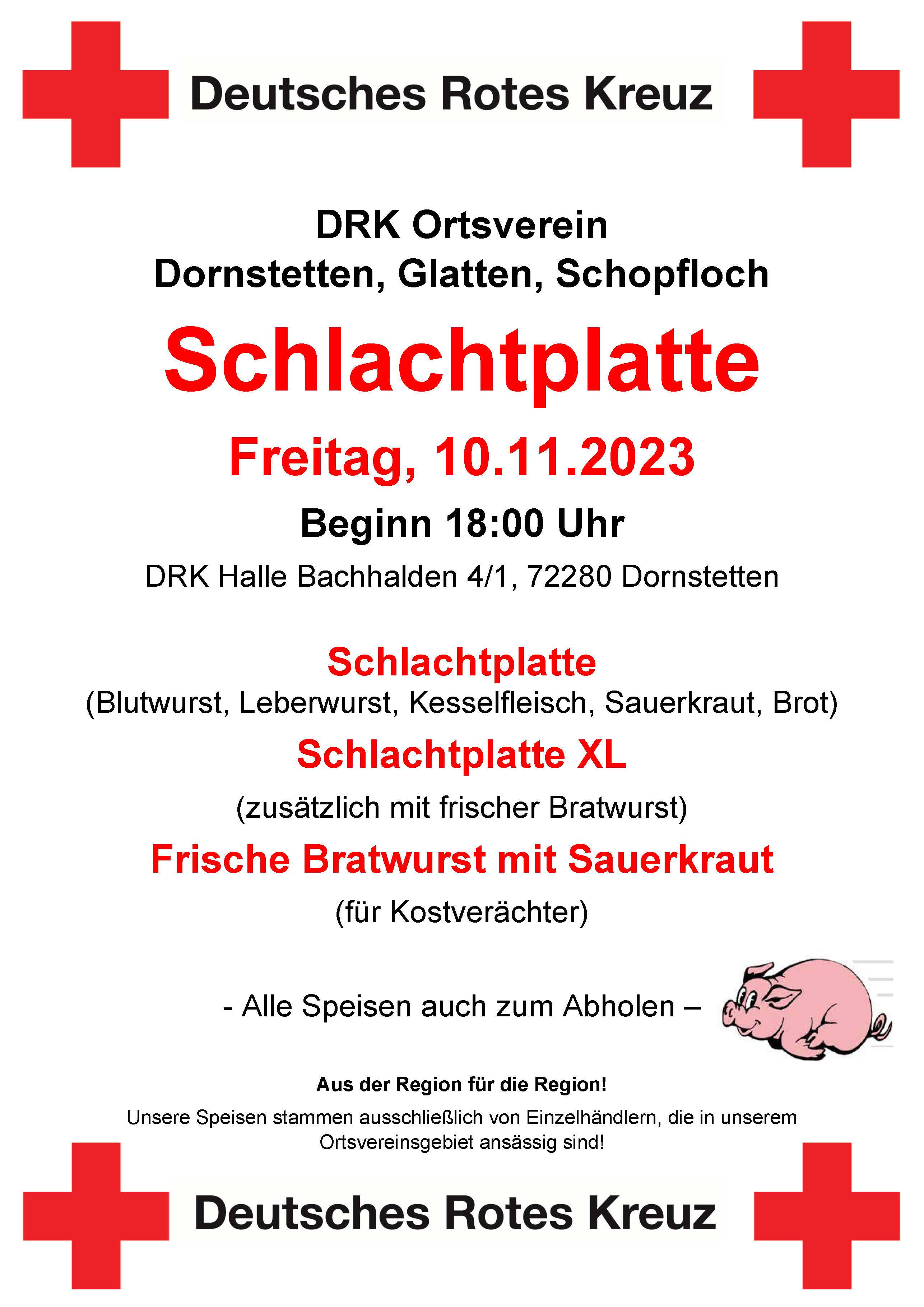 Deutsches Rotes Kreuz

DRK Ortsverein
Dornstetten, Glatten, Schopfloch

Schlachtplatte

Freitag, 10.11.2023

Beginn 18:00 Uhr

DRK Halle Bachhalden 4/1, 72280 Dornstetten

Schlachtplatte
(Blutwurst, Leberwurst, Kesselfleisch, Sauerkraut, Brot)

Schlachtplatte XL
(zusätzlich mit frischer Bratwurst)

Frische Bratwurst mit Sauerkraut
(für Kostverächter)

- Alle Speisen auch zum Abholen –

Aus der Region für die Region!
Unsere Speisen stammen ausschließlich von Einzelhändlern, die in unserem Ortsvereinsgebiet ansässig sind!

Deutsches Rotes Kreuz